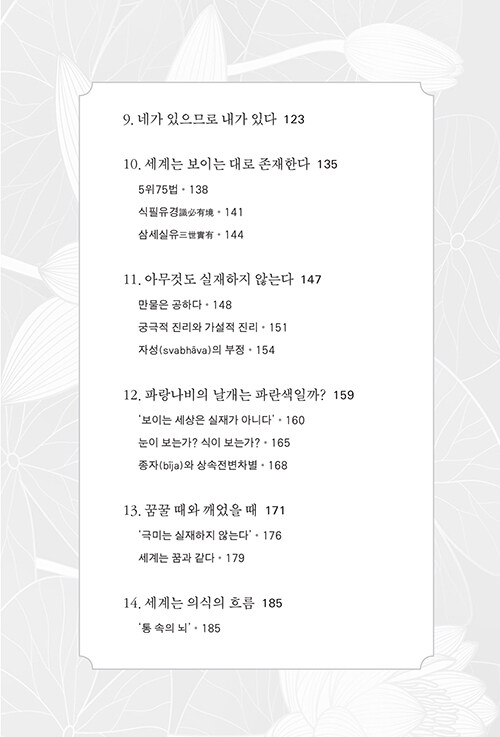 9. 네가 있으므로 내가 있다 123

10. 세계는 보이는 대로 존재한다 135

5위75법 • 138

식필유경識必有境 • 141

삼세실유三世實有 • 144

11. 아무것도 실재하지 않는다 147

만물은 공하다 • 148

궁극적 진리와 가설적 진리 • 151

자성(svabhāva)의 부정 • 154

12. 파랑나비의 날개는 파란색일까? 159

'보이는 세상은 실재가 아니다' • 160

눈이 보는가? 식이 보는가? • 165

종자(bīja)와 상속전변차별 • 168

13. 꿈꿀 때와 깨었을 때 171

'극미는 실재하지 않는다' • 176

세계는 꿈과 같다 • 179

14. 세계는 의식의 흐름 185

'통 속의 뇌' • 185